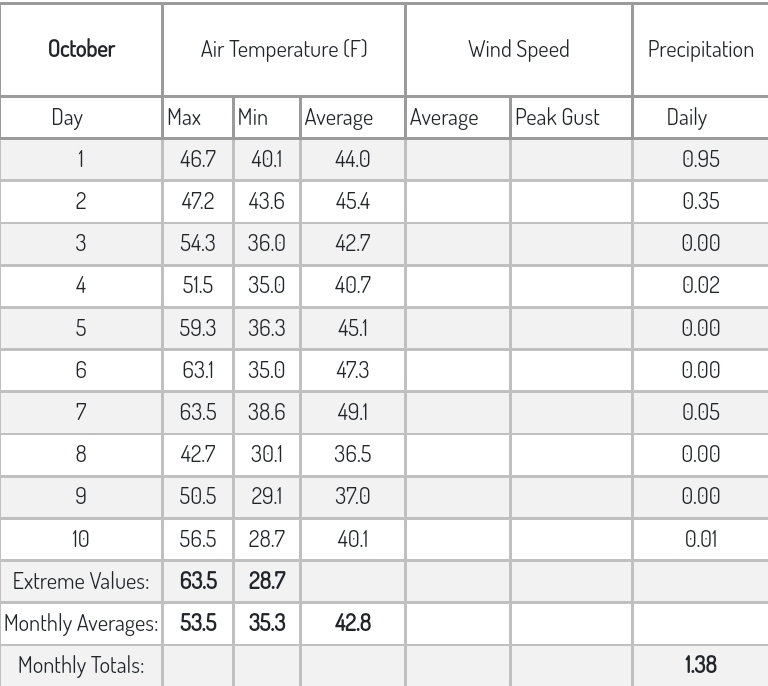 | October | Air Temperature (F) | | | Wind Speed | | Precipitation |
|---|---|---|---|---|---|---|
| Day | Max | Min | Average | Average | Peak Gust | Daily |
| 1 | 46.7 | 40.1 | 44.0 | | | 0.95 |
| 2 | 47.2 | 43.6 | 45.4 | | | 0.35 |
| 3 | 54.3 | 36.0 | 42.7 | | | 0.00 |
| 4 | 51.5 | 35.0 | 40.7 | | | 0.02 |
| 5 | 59.3 | 36.3 | 45.1 | | | 0.00 |
| 6 | 63.1 | 35.0 | 47.3 | | | 0.00 |
| 7 | 63.5 | 38.6 | 49.1 | | | 0.05 |
| 8 | 42.7 | 30.1 | 36.5 | | | 0.00 |
| 9 | 50.5 | 29.1 | 37.0 | | | 0.00 |
| 10 | 56.5 | 28.7 | 40.1 | | | 0.01 |
| Extreme Values: | 63.5 | 28.7 | | | | |
| Monthly Averages: | 53.5 | 35.3 | 42.8 | | | |
| Monthly Totals: | | | | | | 1.38 |